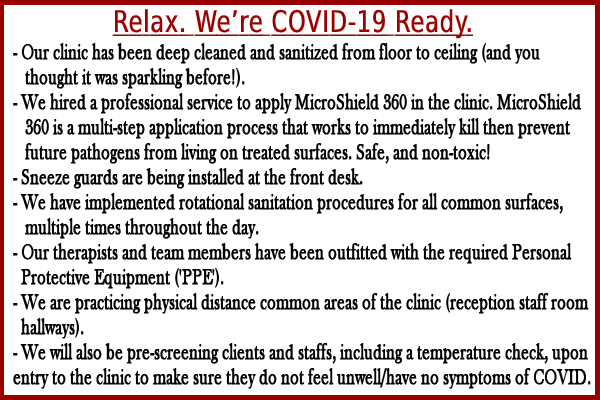 Relax. We're COVID-19 Ready.

- Our clinic has been deep cleaned and sanitized from floor to ceiling (and you thought it was sparkling before!).

- We hired a professional service to apply MicroShield 360 in the clinic. MicroShield 360 is a multi-step application process that works to immediately kill then prevent future pathogens from living on treated surfaces. Safe, and non-toxic!

- Sneeze guards are being installed at the front desk.

- We have implemented rotational sanitation procedures for all common surfaces, multiple times throughout the day.

- Our therapists and team members have been outfitted with the required Personal Protective Equipment ('PPE').

- We are practicing physical distance common areas of the clinic (reception staff room hallways).

- We will also be pre-screening clients and staffs, including a temperature check, upon entry to the clinic to make sure they do not feel unwell/have no symptoms of COVID.